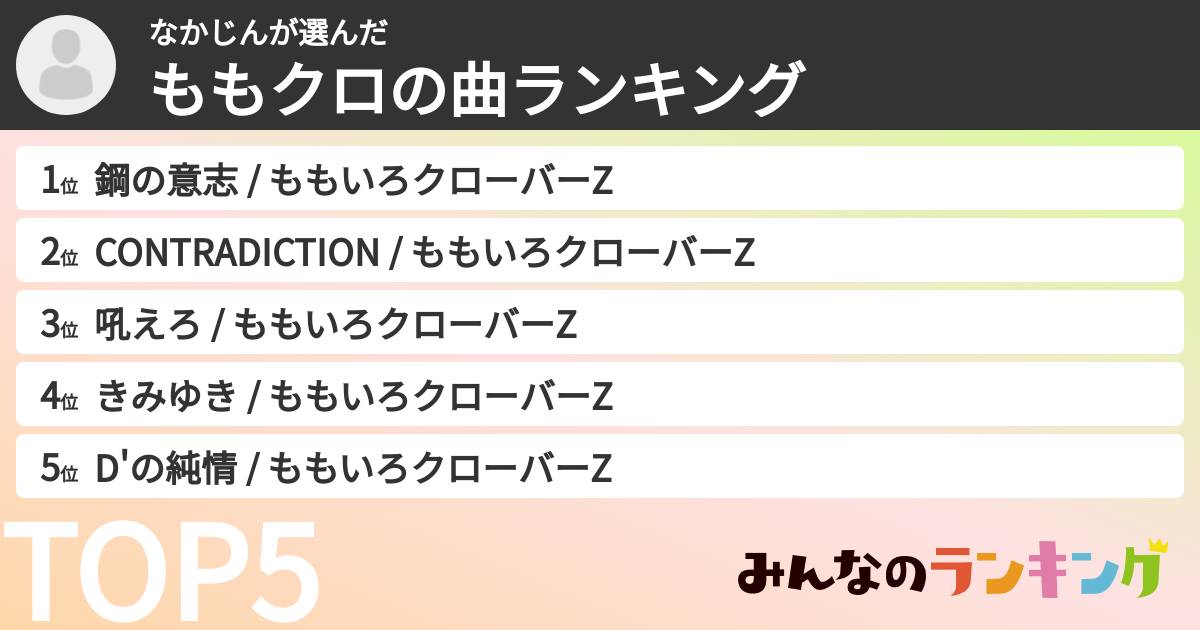 なかじんが選んだ
ももクロの曲ランキング

1位 鋼の意志 / ももいろクローバーZ

2位 CONTRADICTION / ももいろクローバーZ

3位 吼えろ / ももいろクローバーZ

4位 きみゆき / ももいろクローバーZ

5位 D'の純情 / ももいろクローバーZ

TOP5

みんなのランキング